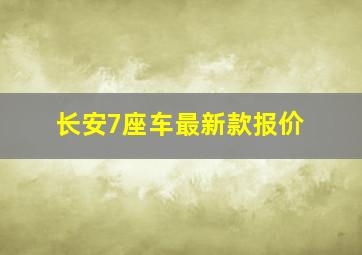 长安7座车最新款报价